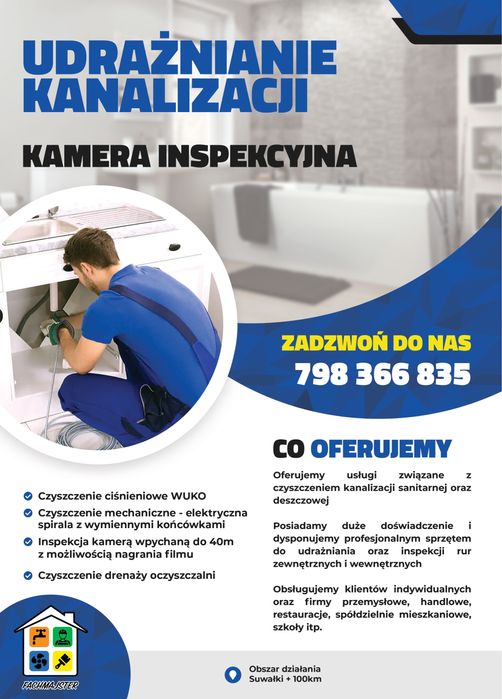 UDRAŻNIANIE KANALIZACJI

KAMERA INSPEKCYJNA

ZADZWOŃ DO NAS
798 366 835

CO OFERUJEMY

Oferujemy usługi związane z czyszczeniem kanalizacji sanitarnej oraz deszczowej

Posiadamy duże doświadczenie i dysponujemy profesjonalnym sprzętem do udrażniania oraz inspekcji rur zewnętrznych i wewnętrznych

Obsługujemy klientów indywidualnych oraz firmy przemysłowe, handlowe, restauracje, spółdzielnie mieszkaniowe, szkoły itp.

Czyszczenie ciśnieniowe WUKO

Czyszczenie mechaniczne - elektryczna spirala z wymiennymi końcówkami

Inspekcja kamerą wpychaną do 40m z możliwością nagrania filmu

Czyszczenie drenaży oczyszczalni

FACHMAJSTER

Obszar działania
Suwałki + 100km